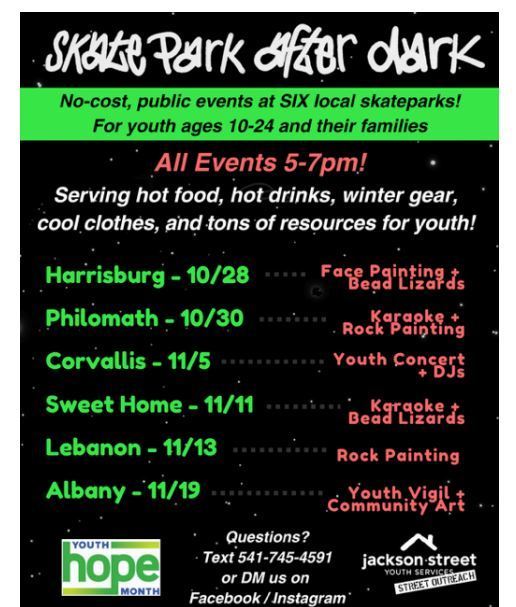 Skate Park after dark

No-cost, public events at SIX local skateparks!
For youth ages 10-24 and their families

All Events 5-7pm!

Serving hot food, hot drinks, winter gear, cool clothes, and tons of resources for youth!

Harrisburg - 10/28 Face Painting + Bead Lizards

Philomath - 10/30 Karaoke + Rock Painting

Corvallis - 11/5 Youth Concert + DJs

Sweet Home - 11/11 Karaoke + Bead Lizards

Lebanon - 11/13 Rock Painting

Albany - 11/19 Youth Vigil + Community Art

YOUTH
hope
MONTH

Questions?
Text 541-745-4591
or DM us on
Facebook / Instagram

jackson street
YOUTH SERVICES
STREET OUTREACH